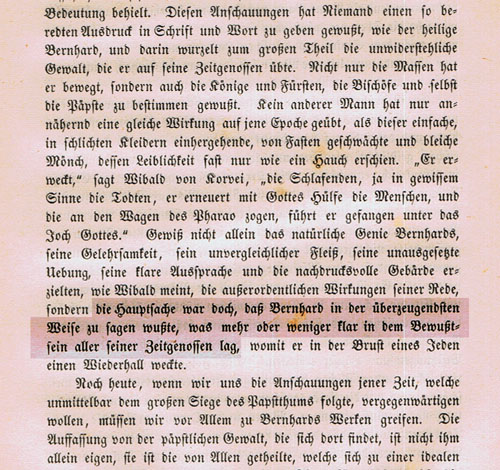 Bedeutung behielt. Diesen Anschauungen hat Niemand einen so beredten Ausdruck in Schrift und Wort zu geben gewußt, wie der heilige Bernhard, und darin wurzelt zum großen Theil die unwiderstehliche Gewalt, die er auf seine Zeitgenossen übte. Nicht nur die Massen hat er bewegt, sondern auch die Könige und Fürsten, die Bischöfe und selbst die Päpste zu bestimmen gewußt. Kein anderer Mann hat nur annähernd eine gleiche Wirkung auf jene Epoche geübt, als dieser einfache, in schlichten Kleidern einhergehende, von Fasten geschwächte und bleiche Mönch, dessen Leiblichkeit fast nur wie ein Hauch erschien. „Er erweckt," sagt Wibald von Korvei, „die Schlafenden, ja in gewissem Sinne die Todten, er erneuert mit Gottes Hülfe die Menschen, und die an den Wagen des Pharao zogen, führt er gefangen unter das Joch Gottes." Gewiß nicht allein das natürliche Genie Bernhards, seine Gelehrsamkeit, sein unvergleichlicher Fleiß, seine unausgesetzte Uebung, seine klare Aussprache und die nachdrucksvolle Gebärde erzielten, wie Wibald meint, die außerordentlichen Wirkungen seiner Rede, sondern die Hauptsache war doch, daß Bernhard in der überzeugendsten Weise zu sagen wußte, was mehr oder weniger klar in dem Bewußtsein aller seiner Zeitgenossen lag, womit er in der Brust eines Jeden einen Wiederhall weckte.

Noch heute, wenn wir uns die Anschauungen jener Zeit, welche unmittelbar dem großen Siege des Papstthums folgte, vergegenwärtigen wollen, müssen wir vor Allem zu Bernhards Werken greifen. Die Auffassung von der päpstlichen Gewalt, die sich dort findet, ist nicht ihm allein eigen, sie ist die von Allen getheilte, welche sich zu einer idealen